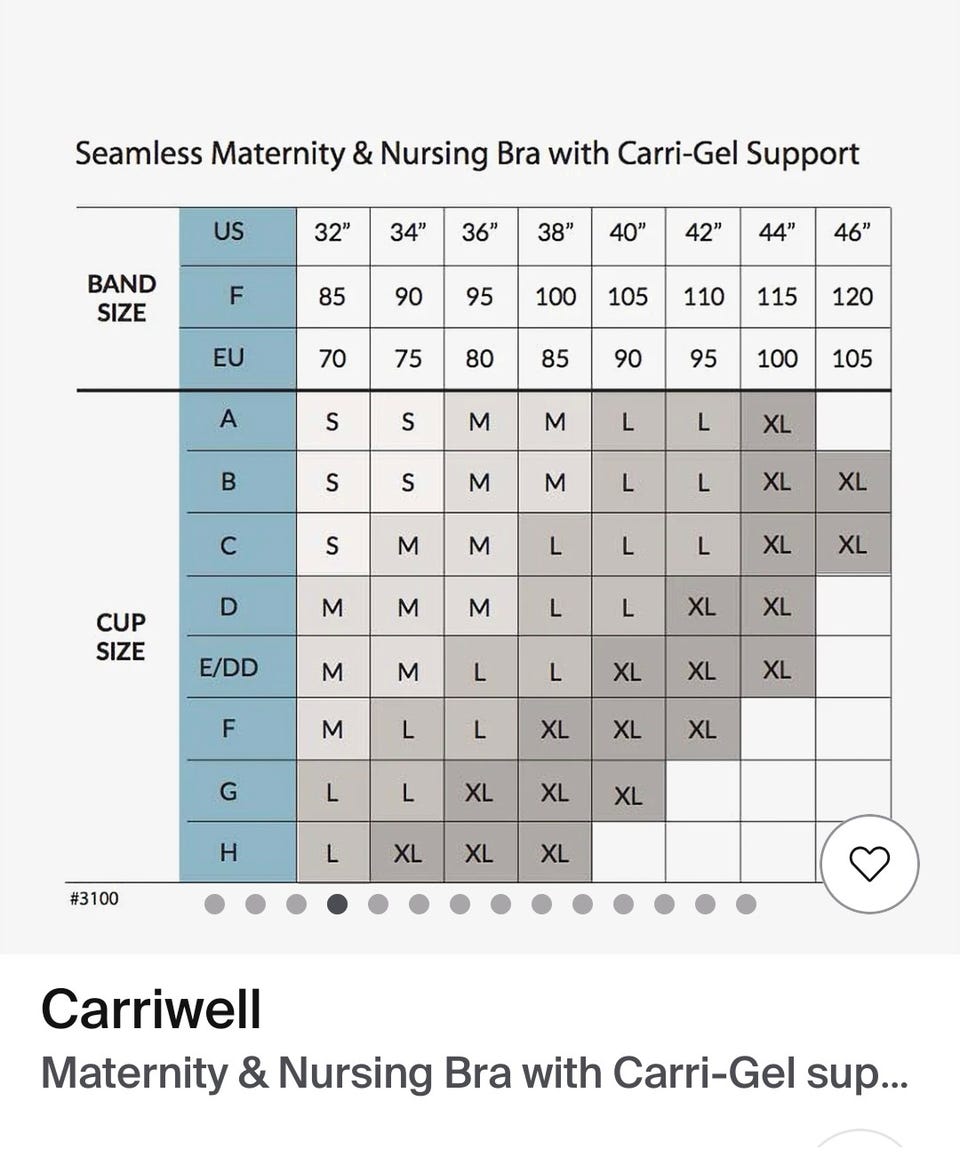 Seamless Maternity & Nursing Bra with Carri-Gel Support

| | | | | | | | | | |
|---|---|---|---|---|---|---|---|---|---|
| BAND SIZE | US | 32" | 34" | 36" | 38" | 40" | 42" | 44" | 46" |
| | F | 85 | 90 | 95 | 100 | 105 | 110 | 115 | 120 |
| | EU | 70 | 75 | 80 | 85 | 90 | 95 | 100 | 105 |
| CUP SIZE | A | S | S | M | M | L | L | XL | |
| | B | S | S | M | M | L | L | XL | XL |
| | C | S | M | M | L | L | L | XL | XL |
| | D | M | M | M | L | L | XL | XL | |
| | E/DD | M | M | L | L | XL | XL | XL | |
| | F | M | L | L | XL | XL | XL | | |
| | G | L | L | XL | XL | XL | | | |
| | H | L | XL | XL | XL | | | | |

#3100

Carriwell
Maternity & Nursing Bra with Carri-Gel sup...